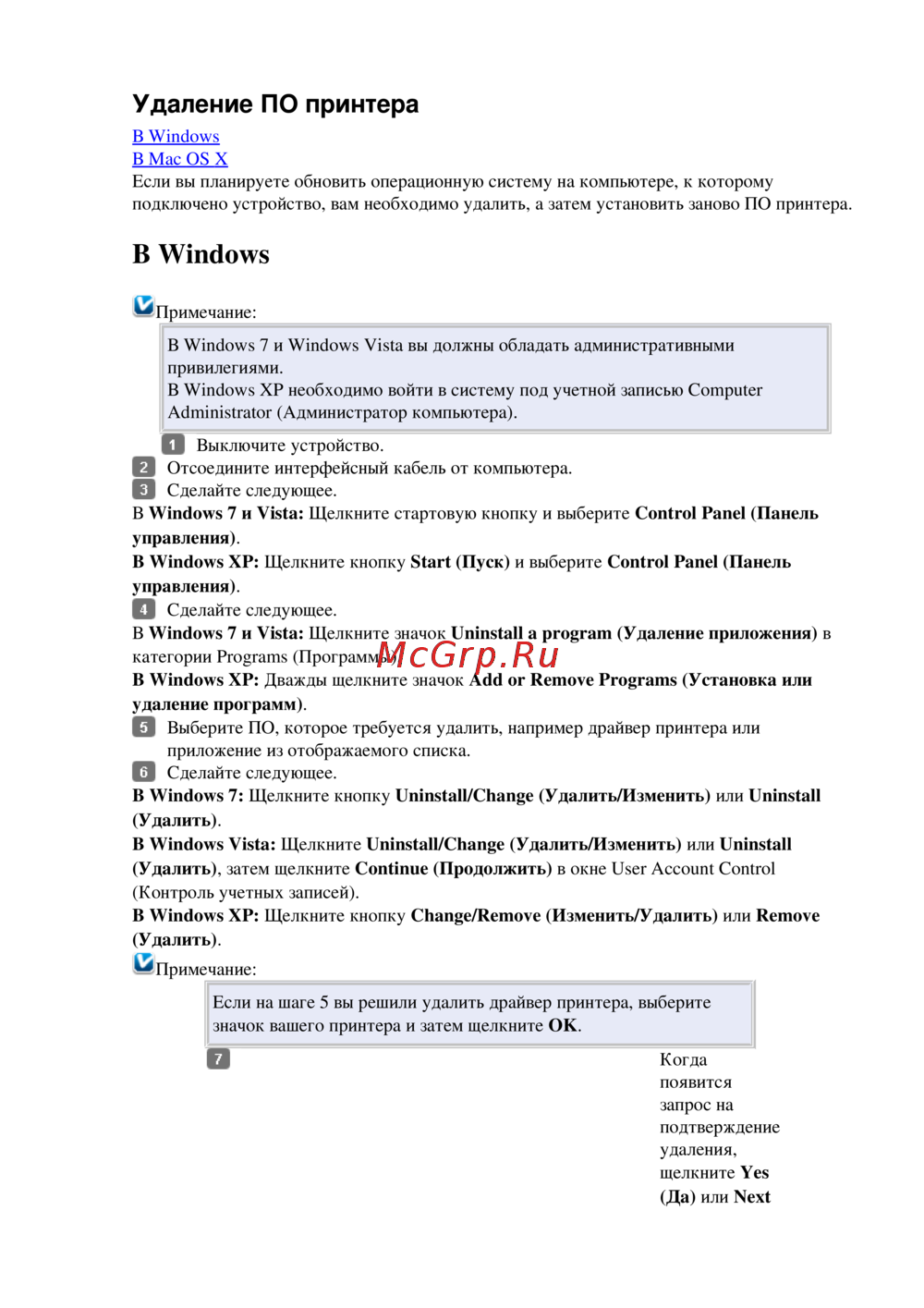 Удаление ПО принтера

В Windows
В Mac OS X
Если вы планируете обновить операционную систему на компьютере, к которому подключено устройство, вам необходимо удалить, а затем установить заново ПО принтера.

В Windows

Примечание:

В Windows 7 и Windows Vista вы должны обладать административными привилегиями.
В Windows XP необходимо войти в систему под учетной записью Computer Administrator (Администратор компьютера).

1 Выключите устройство.
2 Отсоедините интерфейсный кабель от компьютера.
3 Сделайте следующее.
В Windows 7 и Vista: Щелкните стартовую кнопку и выберите Control Panel (Панель управления).
В Windows XP: Щелкните кнопку Start (Пуск) и выберите Control Panel (Панель управления).
4 Сделайте следующее.
В Windows 7 и Vista: Щелкните значок Uninstall a program (Удаление приложения) в категории Programs (Программы).
McGrp.Ru
В Windows XP: Дважды щелкните значок Add or Remove Programs (Установка или удаление программ).
5 Выберите ПО, которое требуется удалить, например драйвер принтера или приложение из отображаемого списка.
6 Сделайте следующее.
В Windows 7: Щелкните кнопку Uninstall/Change (Удалить/Изменить) или Uninstall (Удалить).
В Windows Vista: Щелкните Uninstall/Change (Удалить/Изменить) или Uninstall (Удалить), затем щелкните Continue (Продолжить) в окне User Account Control (Контроль учетных записей).
В Windows XP: Щелкните кнопку Change/Remove (Изменить/Удалить) или Remove (Удалить).

Примечание:

Если на шаге 5 вы решили удалить драйвер принтера, выберите значок вашего принтера и затем щелкните OK.

7 Когда появится запрос на подтверждение удаления, щелкните Yes (Да) или Next